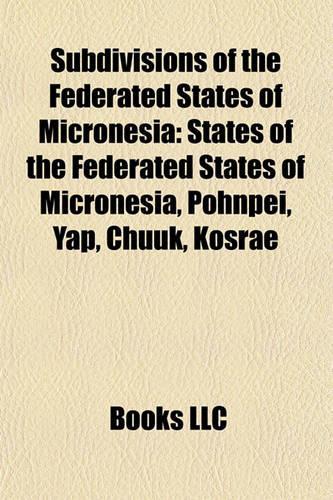 Subdivisions of the Federated States of Micronesia: States of the Federated States of Micronesia, Pohnpei, Yap, Chuuk, Kosrae

Books LLC